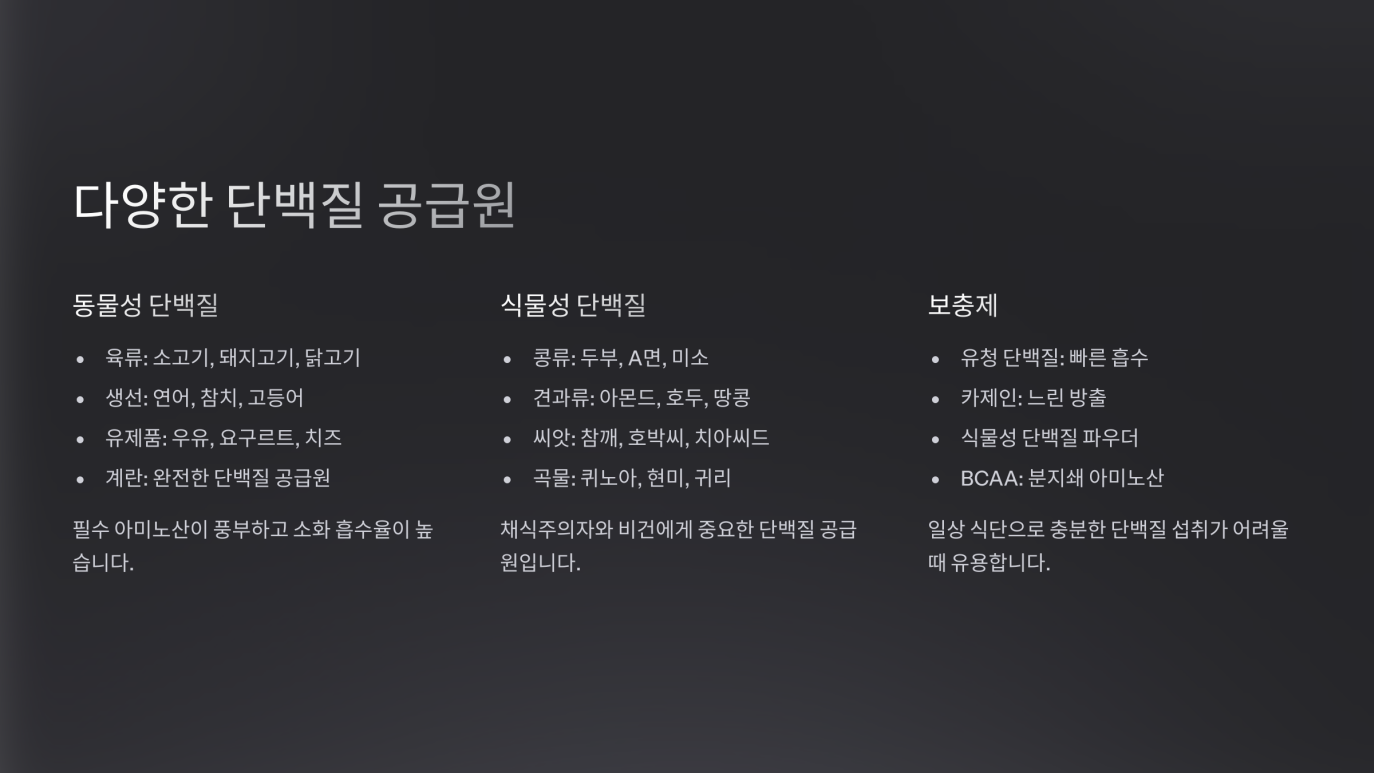 다양한 단백질 공급원

동물성 단백질

• 육류: 소고기, 돼지고기, 닭고기
• 생선: 연어, 참치, 고등어
• 유제품: 우유, 요구르트, 치즈
• 계란: 완전한 단백질 공급원

필수 아미노산이 풍부하고 소화 흡수율이 높습니다.

식물성 단백질

• 콩류: 두부, A면, 미소
• 견과류: 아몬드, 호두, 땅콩
• 씨앗: 참깨, 호박씨, 치아씨드
• 곡물: 퀴노아, 현미, 귀리

채식주의자와 비건에게 중요한 단백질 공급원입니다.

보충제

• 유청 단백질: 빠른 흡수
• 카제인: 느린 방출
• 식물성 단백질 파우더
• BCAA: 분지쇄 아미노산

일상 식단으로 충분한 단백질 섭취가 어려울 때 유용합니다.